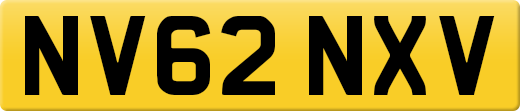 NV62 NXV